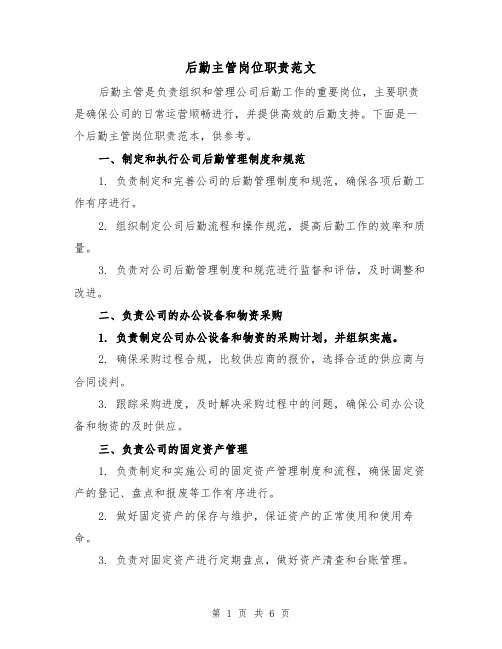 后勤主管岗位职责范文

后勤主管是负责组织和管理公司后勤工作的重要岗位，主要职责是确保公司的日常运营顺畅进行，并提供高效的后勤支持。下面是一个后勤主管岗位职责范本，供参考。

一、制定和执行公司后勤管理制度和规范

1. 负责制定和完善公司的后勤管理制度和规范，确保各项后勤工作有序进行。

2. 组织制定公司后勤流程和操作规范，提高后勤工作的效率和质量。

3. 负责对公司后勤管理制度和规范进行监督和评估，及时调整和改进。

二、负责公司的办公设备和物资采购

1. 负责制定公司办公设备和物资的采购计划，并组织实施。

2. 确保采购过程合规，比较供应商的报价，选择合适的供应商与合同谈判。

3. 跟踪采购进度，及时解决采购过程中的问题，确保公司办公设备和物资的及时供应。

三、负责公司的固定资产管理

1. 负责制定和实施公司的固定资产管理制度和流程，确保固定资产的登记、盘点和报废等工作有序进行。

2. 做好固定资产的保存与维护，保证资产的正常使用和使用寿命。

3. 负责对固定资产进行定期盘点，做好资产清查和台账管理。

第 1 页 共 6 页